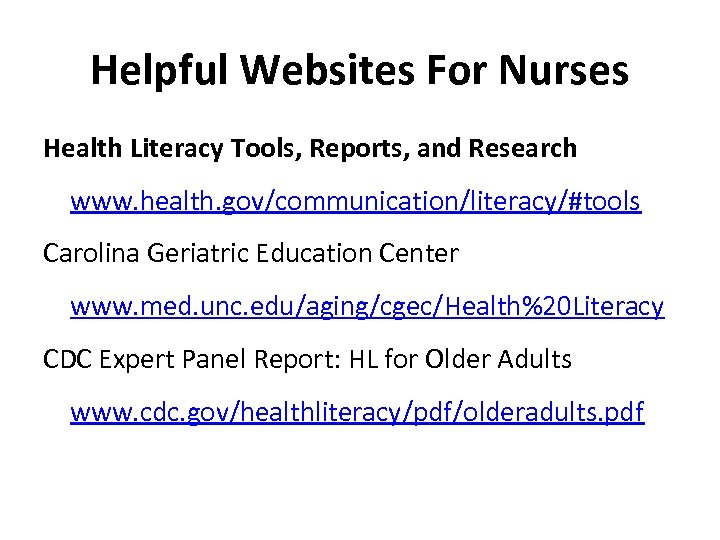 Helpful Websites For Nurses

Health Literacy Tools, Reports, and Research

www.health.gov/communication/literacy/#tools

Carolina Geriatric Education Center

www.med.unc.edu/aging/cgec/Health%20Literacy

CDC Expert Panel Report: HL for Older Adults

www.cdc.gov/healthliteracy/pdf/olderadults.pdf